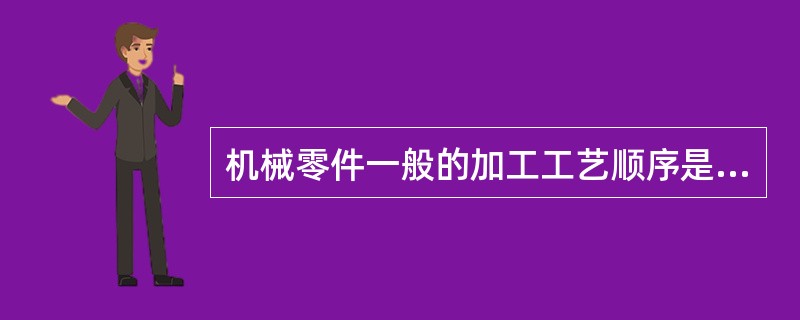 机械零件一般的加工工艺顺序是...